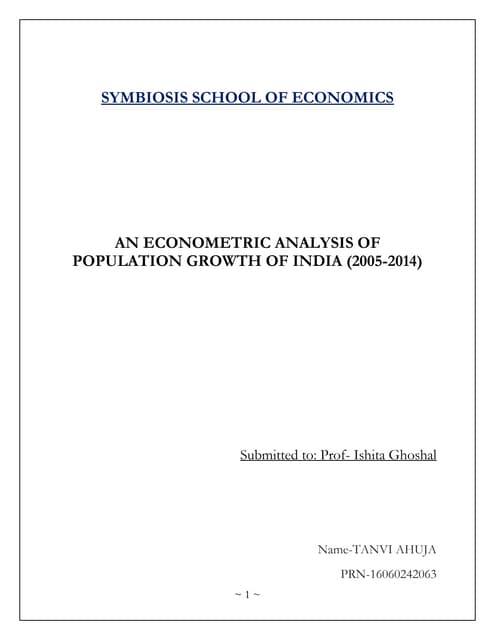 SYMBIOSIS SCHOOL OF ECONOMICS

AN ECONOMETRIC ANALYSIS OF POPULATION GROWTH OF INDIA (2005-2014)

Submitted to: Prof- Ishita Ghoshal

Name-TANVI AHUJA

PRN-16060242063

~ 1 ~